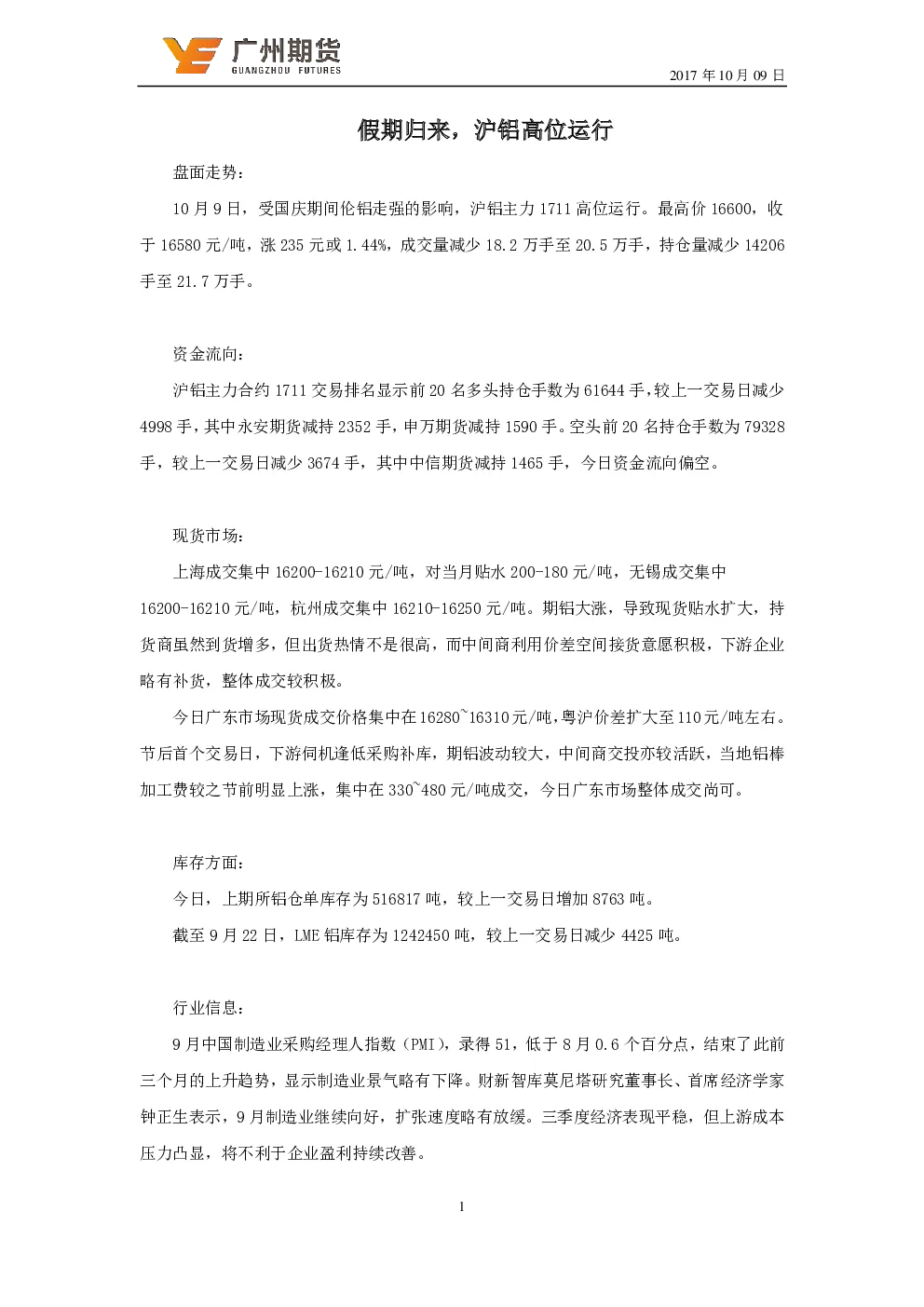 广州期货
GUANGZHOU FUTURES

2017年10月09日

假期归来，沪铝高位运行

盘面走势：

10月9日，受国庆期间伦铝走强的影响，沪铝主力1711高位运行。最高价16600，收于16580元/吨，涨235元或1.44%，成交量减少18.2万手至20.5万手，持仓量减少14206手至21.7万手。

资金流向：

沪铝主力合约1711交易排名显示前20名多头持仓手数为61644手，较上一交易日减少4998手，其中永安期货减持2352手，申万期货减持1590手。空头前20名持仓手数为79328手，较上一交易日减少3674手，其中中信期货减持1465手，今日资金流向偏空。

现货市场：

上海成交集中16200-16210元/吨，对当月贴水200-180元/吨，无锡成交集中16200-16210元/吨，杭州成交集中16210-16250元/吨。期铝大涨，导致现货贴水扩大，持货商虽然到货增多，但出货热情不是很高，而中间商利用价差空间接货意愿积极，下游企业略有补货，整体成交较积极。

今日广东市场现货成交价格集中在16280~16310元/吨，粤沪价差扩大至110元/吨左右。节后首个交易日，下游伺机逢低采购补库，期铝波动较大，中间商交投亦较活跃，当地铝棒加工费较之节前明显上涨，集中在330~480元/吨成交，今日广东市场整体成交尚可。

库存方面：

今日，上期所铝仓单库存为516817吨，较上一交易日增加8763吨。

截至9月22日，LME铝库存为1242450吨，较上一交易日减少4425吨。

行业信息：

9月中国制造业采购经理人指数（PMI），录得51，低于8月0.6个百分点，结束了此前三个月的上升趋势，显示制造业景气略有下降。财新智库莫尼塔研究董事长、首席经济学家钟正生表示，9月制造业继续向好，扩张速度略有放缓。三季度经济表现平稳，但上游成本压力凸显，将不利于企业盈利持续改善。

1